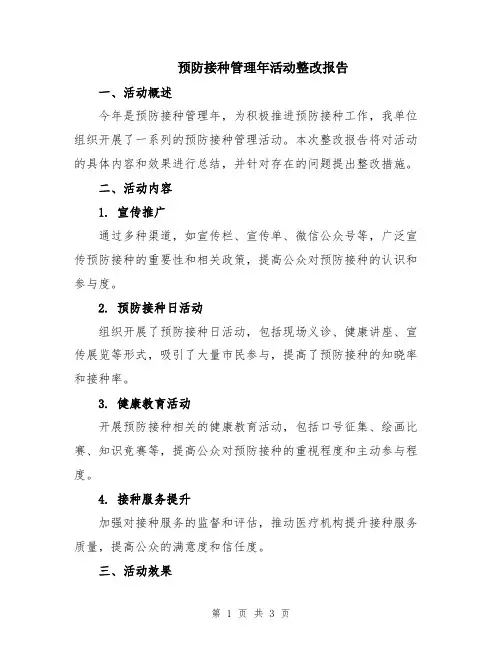 预防接种管理年活动整改报告

一、活动概述

今年是预防接种管理年，为积极推进预防接种工作，我单位组织开展了一系列的预防接种管理活动。本次整改报告将对活动的具体内容和效果进行总结，并针对存在的问题提出整改措施。

二、活动内容

1. 宣传推广

通过多种渠道，如宣传栏、宣传单、微信公众号等，广泛宣传预防接种的重要性和相关政策，提高公众对预防接种的认识和参与度。

2. 预防接种日活动

组织开展了预防接种日活动，包括现场义诊、健康讲座、宣传展览等形式，吸引了大量市民参与，提高了预防接种的知晓率和接种率。

3. 健康教育活动

开展预防接种相关的健康教育活动，包括口号征集、绘画比赛、知识竞赛等，提高公众对预防接种的重视程度和主动参与程度。

4. 接种服务提升

加强对接种服务的监督和评估，推动医疗机构提升接种服务质量，提高公众的满意度和信任度。

三、活动效果

第 1 页 共 3 页